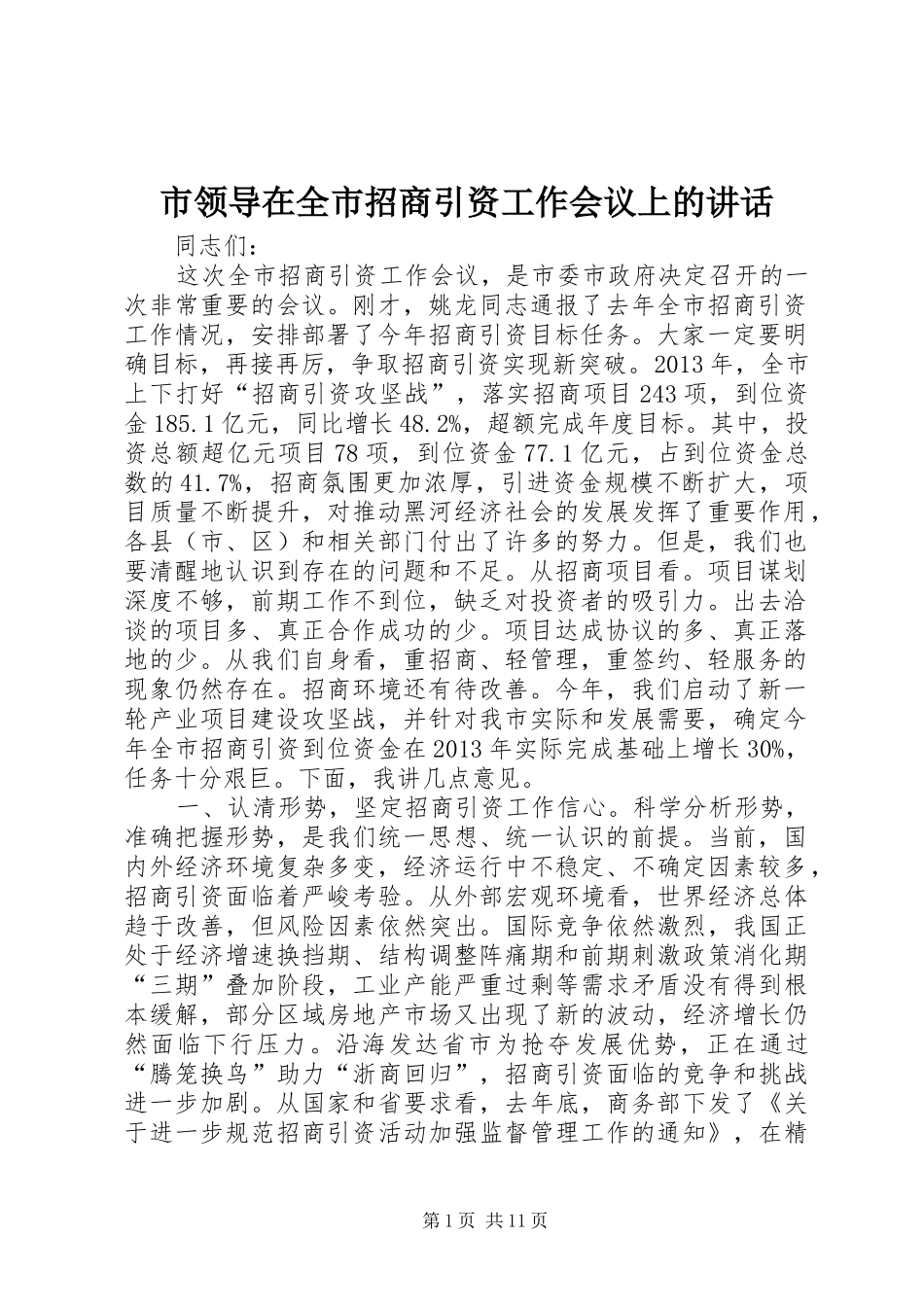 市领导在全市招商引资工作会议上的讲话

同志们：

这次全市招商引资工作会议，是市委市政府决定召开的一次非常重要的会议。刚才，姚龙同志通报了去年全市招商引资工作情况，安排部署了今年招商引资目标任务。大家一定要明确目标，再接再厉，争取招商引资实现新突破。2013年，全市上下打好“招商引资攻坚战”，落实招商项目243项，到位资金185.1亿元，同比增长48.2%，超额完成年度目标。其中，投资总额超亿元项目78项，到位资金77.1亿元，占到位资金总数的41.7%，招商氛围更加浓厚，引进资金规模不断扩大，项目质量不断提升，对推动黑河经济社会的发展发挥了重要作用，各县（市、区）和相关部门付出了许多的努力。但是，我们也要清醒地认识到存在的问题和不足。从招商项目看。项目谋划深度不够，前期工作不到位，缺乏对投资者的吸引力。出去洽谈的项目多、真正合作成功的少。项目达成协议的多、真正落地的少。从我们自身看，重招商、轻管理，重签约、轻服务的现象仍然存在。招商环境还有待改善。今年，我们启动了新一轮产业项目建设攻坚战，并针对我市实际和发展需要，确定今年全市招商引资到位资金在2013年实际完成基础上增长30%，任务十分艰巨。下面，我讲几点意见。

一、认清形势，坚定招商引资工作信心。科学分析形势，准确把握形势，是我们统一思想、统一认识的前提。当前，国内外经济环境复杂多变，经济运行中不稳定、不确定因素较多，招商引资面临着严峻考验。从外部宏观环境看，世界经济总体趋于改善，但风险因素依然突出。国际竞争依然激烈，我国正处于经济增速换挡期、结构调整阵痛期和前期刺激政策消化期“三期”叠加阶段，工业产能严重过剩等需求矛盾没有得到根本缓解，部分区域房地产市场又出现了新的波动，经济增长仍然面临下行压力。沿海发达省市为抢夺发展优势，正在通过“腾笼换鸟”助力“浙商回归”，招商引资面临的竞争和挑战进一步加剧。从国家和省要求看，去年底，商务部下发了《关于进一步规范招商引资活动加强监督管理工作的通知》，在精

第1页 共11页